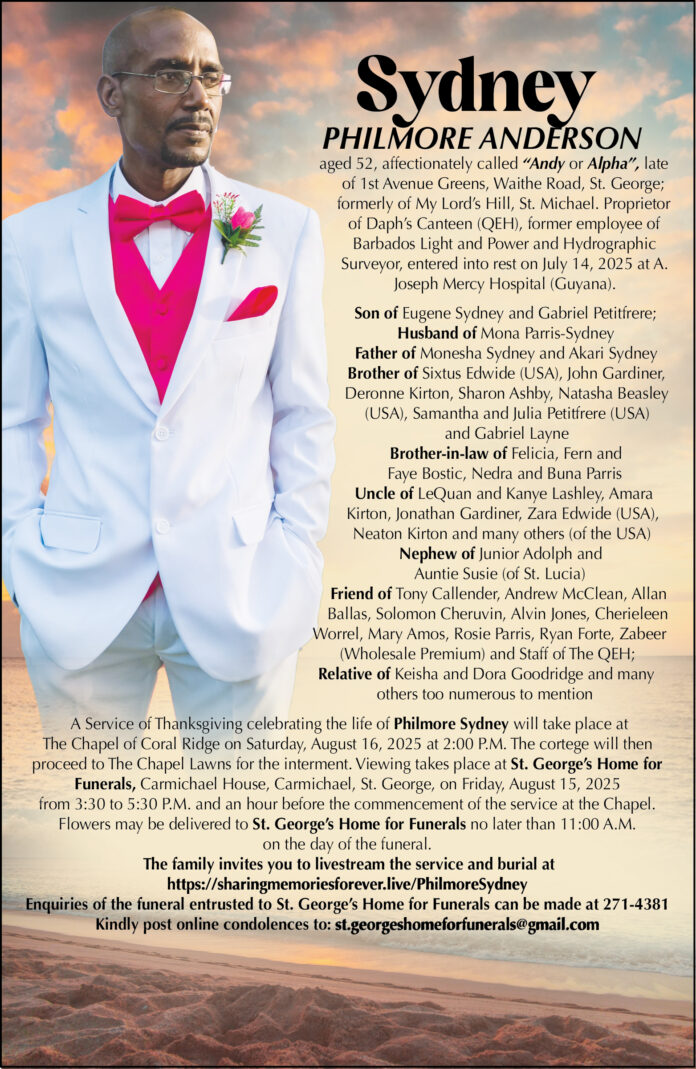 Sydney

PHILMORE ANDERSON

aged 52, affectionately called "Andy or Alpha", late of 1st Avenue Greens, Waithe Road, St. George; formerly of My Lord's Hill, St. Michael. Proprietor of Daph's Canteen (QEH), former employee of Barbados Light and Power and Hydrographic Surveyor, entered into rest on July 14, 2025 at A. Joseph Mercy Hospital (Guyana).

Son of Eugene Sydney and Gabriel Petitfrere;
Husband of Mona Parris-Sydney
Father of Monesha Sydney and Akari Sydney
Brother of Sixtus Edwide (USA), John Gardiner, Deronne Kirton, Sharon Ashby, Natasha Beasley (USA), Samantha and Julia Petitfrere (USA) and Gabriel Layne
Brother-in-law of Felicia, Fern and Faye Bostic, Nedra and Buna Parris
Uncle of LeQuan and Kanye Lashley, Amara Kirton, Jonathan Gardiner, Zara Edwide (USA), Neaton Kirton and many others (of the USA)
Nephew of Junior Adolph and Auntie Susie (of St. Lucia)
Friend of Tony Callender, Andrew McClean, Allan Ballas, Solomon Cheruvin, Alvin Jones, Cherieleen Worrel, Mary Amos, Rosie Parris, Ryan Forte, Zabeer (Wholesale Premium) and Staff of The QEH;
Relative of Keisha and Dora Goodridge and many others too numerous to mention

A Service of Thanksgiving celebrating the life of Philmore Sydney will take place at The Chapel of Coral Ridge on Saturday, August 16, 2025 at 2:00 P.M. The cortege will then proceed to The Chapel Lawns for the interment. Viewing takes place at St. George's Home for Funerals, Carmichael House, Carmichael, St. George, on Friday, August 15, 2025 from 3:30 to 5:30 P.M. and an hour before the commencement of the service at the Chapel. Flowers may be delivered to St. George's Home for Funerals no later than 11:00 A.M. on the day of the funeral.

The family invites you to livestream the service and burial at
https://sharingmemoriesforever.live/PhilmoreSydney
Enquiries of the funeral entrusted to St. George's Home for Funerals can be made at 271-4381
Kindly post online condolences to: st.georgeshomeforfunerals@gmail.com